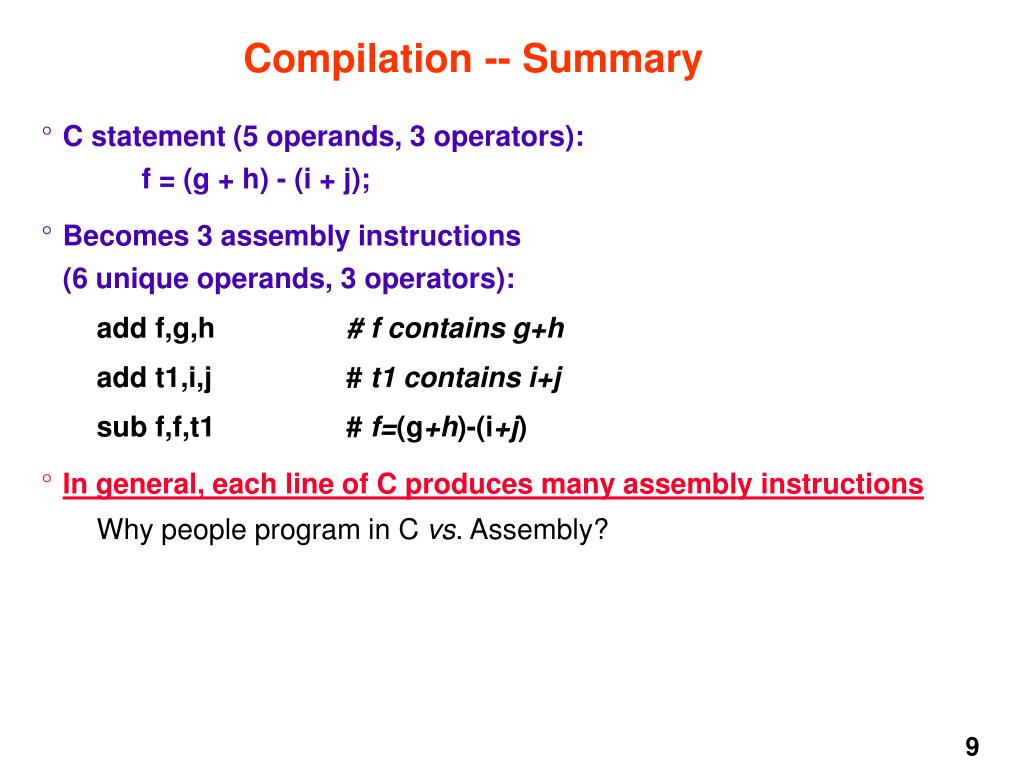 Compilation -- Summary

° C statement (5 operands, 3 operators):
f = (g + h) - (i + j);

° Becomes 3 assembly instructions (6 unique operands, 3 operators):

add f,g,h # f contains g+h

add t1,i,j # t1 contains i+j

sub f,f,t1 # f=(g+h)-(i+j)

° In general, each line of C produces many assembly instructions

Why people program in C vs. Assembly?

9